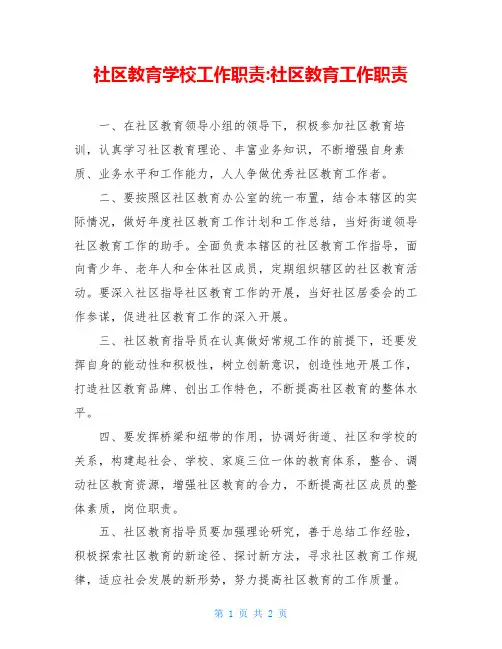 社区教育学校工作职责:社区教育工作职责

一、在社区教育领导小组的领导下，积极参加社区教育培训，认真学习社区教育理论、丰富业务知识，不断增强自身素质、业务水平和工作能力，人人争做优秀社区教育工作者。

二、要按照区社区教育办公室的统一布置，结合本辖区的实际情况，做好年度社区教育工作计划和工作总结，当好街道领导社区教育工作的助手。全面负责本辖区的社区教育工作指导，面向青少年、老年人和全体社区成员，定期组织辖区的社区教育活动。要深入社区指导社区教育工作的开展，当好社区居委会的工作参谋，促进社区教育工作的深入开展。

三、社区教育指导员在认真做好常规工作的前提下，还要发挥自身的能动性和积极性，树立创新意识，创造性地开展工作，打造社区教育品牌、创出工作特色，不断提高社区教育的整体水平。

四、要发挥桥梁和纽带的作用，协调好街道、社区和学校的关系，构建起社会、学校、家庭三位一体的教育体系，整合、调动社区教育资源，增强社区教育的合力，不断提高社区成员的整体素质，岗位职责。

五、社区教育指导员要加强理论研究，善于总结工作经验，积极探索社区教育的新途径、探讨新方法，寻求社区教育工作规律，适应社会发展的新形势，努力提高社区教育的工作质量。

第 1 页 共 2 页